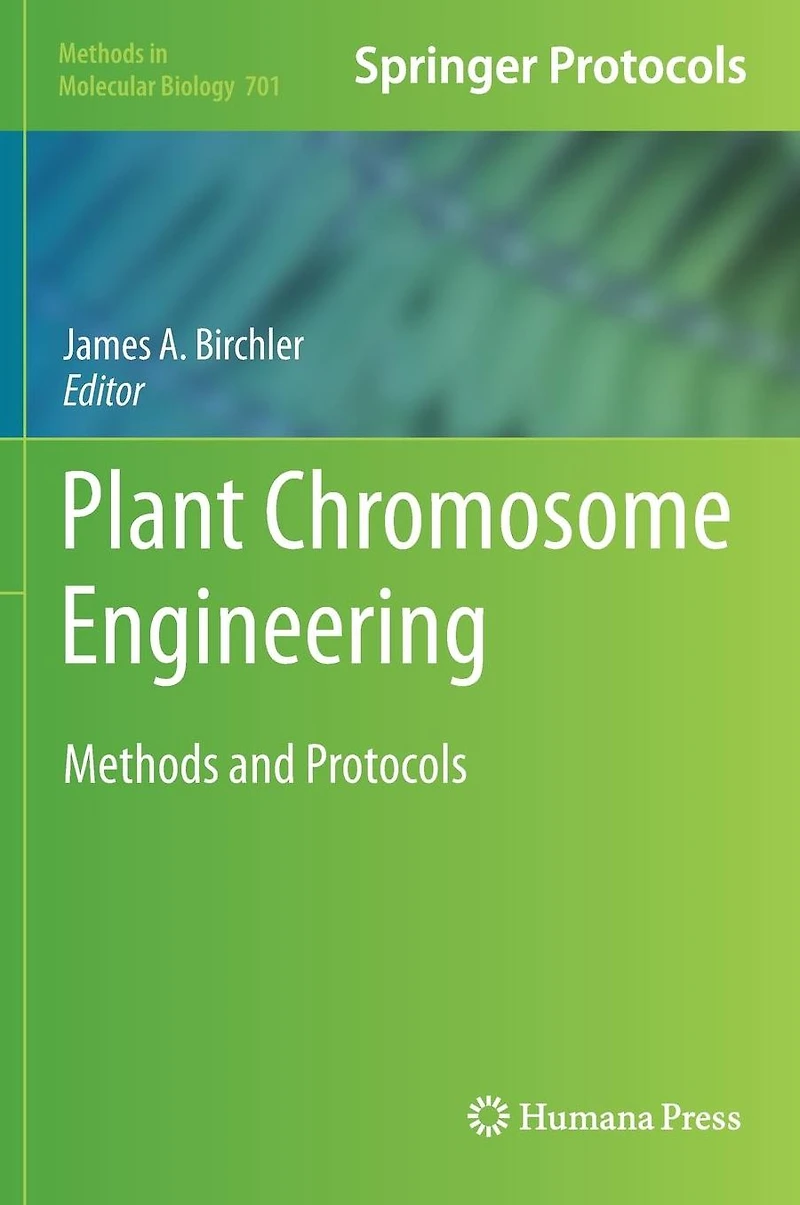 Methods in
Molecular Biology 701

Springer Protocols

James A. Birchler
Editor

Plant Chromosome Engineering

Methods and Protocols

Humana Press